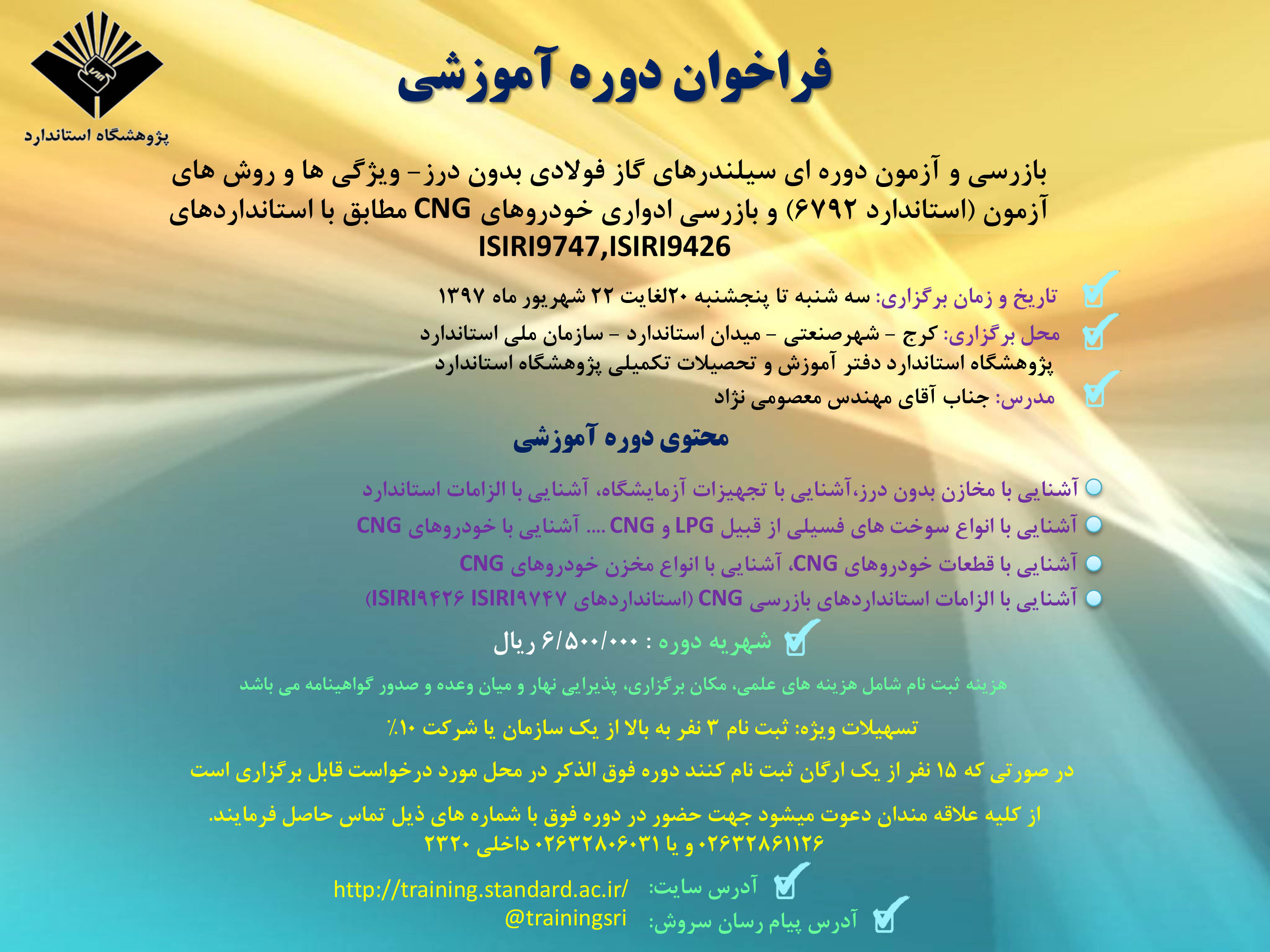 پژوهشگاه استاندارد

فراخوان دوره آموزشی

بازرسی و آزمون دوره ای سیلندرهای گاز فولادی بدون درز- ویژگی ها و روش های آزمون (استاندارد ۶۷۹۲) و بازرسی ادواری خودروهای CNG مطابق با استانداردهای ISIRI9747,ISIRI9426

تاریخ و زمان برگزاری: سه شنبه تا پنجشنبه ۲۰لغایت ۲۲ شهریور ماه ۱۳۹۷

محل برگزاری: کرج - شهرصنعتی - میدان استاندارد - سازمان ملی استاندارد پژوهشگاه استاندارد دفتر آموزش و تحصیلات تکمیلی پژوهشگاه استاندارد

مدرس: جناب آقای مهندس معصومی نژاد

محتوی دوره آموزشی

آشنایی با مخازن بدون درز،آشنایی با تجهیزات آزمایشگاه، آشنایی با الزامات استاندارد

آشنایی با انواع سوخت های فسیلی از قبیل LPG و CNG .... آشنایی با خودروهای CNG

آشنایی با قطعات خودروهای CNG، آشنایی با انواع مخزن خودروهای CNG

آشنایی با الزامات استانداردهای بازرسی CNG (استانداردهای ISIRI۹۷۴۷ ISIRI۹۴۲۶)

شهریه دوره : ۶/۵۰۰/۰۰۰ ریال

هزینه ثبت نام شامل هزینه های علمی، مکان برگزاری، پذیرایی نهار و میان وعده و صدور گواهینامه می باشد

تسهیلات ویژه: ثبت نام ۳ نفر به بالا از یک سازمان یا شرکت ۱۰٪

در صورتی که ۱۵ نفر از یک ارگان ثبت نام کنند دوره فوق الذکر در محل مورد درخواست قابل برگزاری است

از کلیه علاقه مندان دعوت میشود جهت حضور در دوره فوق با شماره های ذیل تماس حاصل فرمایند. ۰۲۶۳۲۸۶۱۱۲۶ و یا ۰۲۶۳۲۸۰۶۰۳۱ داخلی ۲۳۲۰

آدرس سایت: http://training.standard.ac.ir/

آدرس پیام رسان سروش: @trainingsri